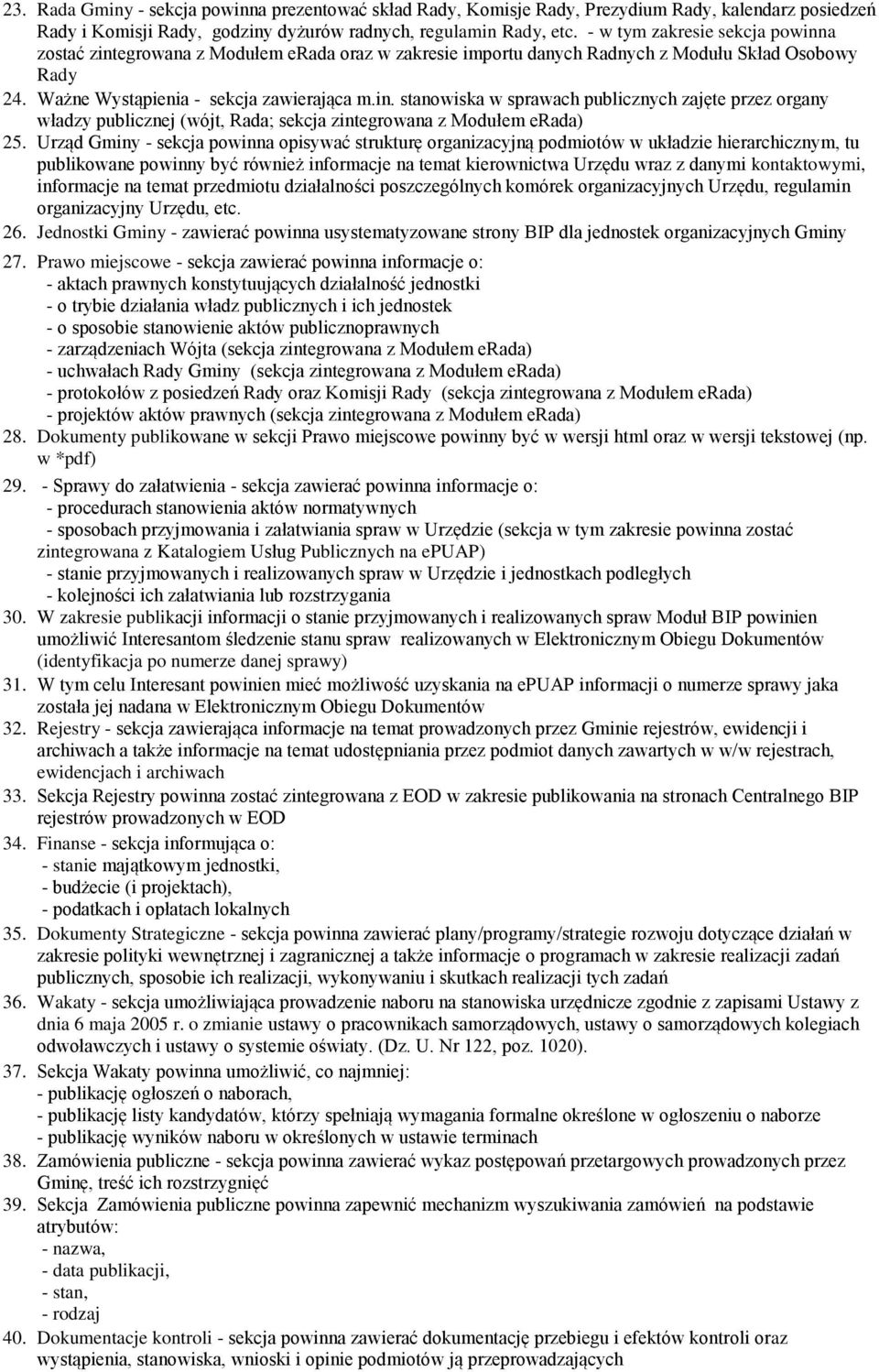 23. Rada Gminy - sekcja powinna prezentować skład Rady, Komisje Rady, Prezydium Rady, kalendarz posiedzeń Rady i Komisji Rady, godziny dyżurów radnych, regulamin Rady, etc. - w tym zakresie sekcja powinna zostać zintegrowana z Modułem eRada oraz w zakresie importu danych Radnych z Modułu Skład Osobowy Rady

24. Ważne Wystąpienia - sekcja zawierająca m.in. stanowiska w sprawach publicznych zajęte przez organy władzy publicznej (wójt, Rada; sekcja zintegrowana z Modułem eRada)

25. Urząd Gminy - sekcja powinna opisywać strukturę organizacyjną podmiotów w układzie hierarchicznym, tu publikowane powinny być również informacje na temat kierownictwa Urzędu wraz z danymi kontaktowymi, informacje na temat przedmiotu działalności poszczególnych komórek organizacyjnych Urzędu, regulamin organizacyjny Urzędu, etc.

26. Jednostki Gminy - zawierać powinna usystematyzowane strony BIP dla jednostek organizacyjnych Gminy

27. Prawo miejscowe - sekcja zawierać powinna informacje o:
- aktach prawnych konstytuujących działalność jednostki
- o trybie działania władz publicznych i ich jednostek
- o sposobie stanowienie aktów publicznoprawnych
- zarządzeniach Wójta (sekcja zintegrowana z Modułem eRada)
- uchwałach Rady Gminy (sekcja zintegrowana z Modułem eRada)
- protokołów z posiedzeń Rady oraz Komisji Rady (sekcja zintegrowana z Modułem eRada)
- projektów aktów prawnych (sekcja zintegrowana z Modułem eRada)

28. Dokumenty publikowane w sekcji Prawo miejscowe powinny być w wersji html oraz w wersji tekstowej (np. w *pdf)

29. - Sprawy do załatwienia - sekcja zawierać powinna informacje o:
- procedurach stanowienia aktów normatywnych
- sposobach przyjmowania i załatwiania spraw w Urzędzie (sekcja w tym zakresie powinna zostać zintegrowana z Katalogiem Usług Publicznych na ePUAP)
- stanie przyjmowanych i realizowanych spraw w Urzędzie i jednostkach podległych
- kolejności ich załatwiania lub rozstrzygania

30. W zakresie publikacji informacji o stanie przyjmowanych i realizowanych spraw Moduł BIP powinien umożliwić Interesantom śledzenie stanu spraw realizowanych w Elektronicznym Obiegu Dokumentów (identyfikacja po numerze danej sprawy)

31. W tym celu Interesant powinien mieć możliwość uzyskania na ePUAP informacji o numerze sprawy jaka została jej nadana w Elektronicznym Obiegu Dokumentów

32. Rejestry - sekcja zawierająca informacje na temat prowadzonych przez Gminie rejestrów, ewidencji i archiwach a także informacje na temat udostępniania przez podmiot danych zawartych w w/w rejestrach, ewidencjach i archiwach

33. Sekcja Rejestry powinna zostać zintegrowana z EOD w zakresie publikowania na stronach Centralnego BIP rejestrów prowadzonych w EOD

34. Finanse - sekcja informująca o:
- stanie majątkowym jednostki,
- budżecie (i projektach),
- podatkach i opłatach lokalnych

35. Dokumenty Strategiczne - sekcja powinna zawierać plany/programy/strategie rozwoju dotyczące działań w zakresie polityki wewnętrznej i zagranicznej a także informacje o programach w zakresie realizacji zadań publicznych, sposobie ich realizacji, wykonywaniu i skutkach realizacji tych zadań

36. Wakaty - sekcja umożliwiająca prowadzenie naboru na stanowiska urzędnicze zgodnie z zapisami Ustawy z dnia 6 maja 2005 r. o zmianie ustawy o pracownikach samorządowych, ustawy o samorządowych kolegiach odwoławczych i ustawy o systemie oświaty. (Dz. U. Nr 122, poz. 1020).

37. Sekcja Wakaty powinna umożliwić, co najmniej:
- publikację ogłoszeń o naborach,
- publikację listy kandydatów, którzy spełniają wymagania formalne określone w ogłoszeniu o naborze
- publikację wyników naboru w określonych w ustawie terminach

38. Zamówienia publiczne - sekcja powinna zawierać wykaz postępowań przetargowych prowadzonych przez Gminę, treść ich rozstrzygnięć

39. Sekcja Zamówienia publiczne powinna zapewnić mechanizm wyszukiwania zamówień na podstawie atrybutów:
- nazwa,
- data publikacji,
- stan,
- rodzaj

40. Dokumentacje kontroli - sekcja powinna zawierać dokumentację przebiegu i efektów kontroli oraz wystąpienia, stanowiska, wnioski i opinie podmiotów ją przeprowadzających